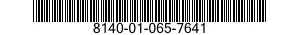 8140-01-065-7641